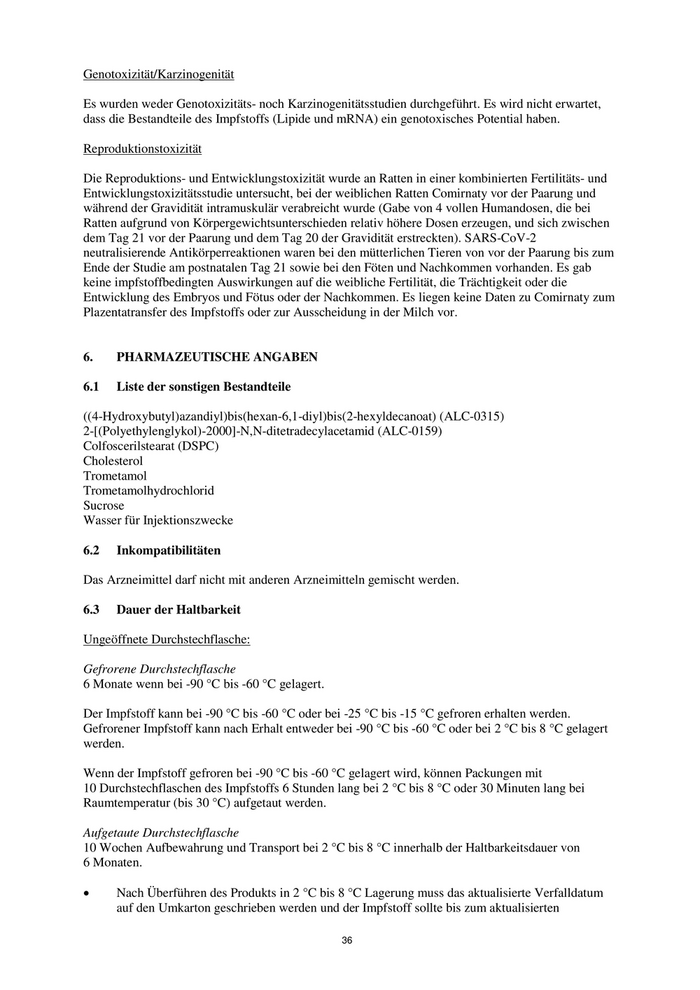 Genotoxizität/Karzinogenität

Es wurden weder Genotoxizitäts- noch Karzinogenitätsstudien durchgeführt. Es wird nicht erwartet, dass die Bestandteile des Impfstoffs (Lipide und mRNA) ein genotoxisches Potential haben.

Reproduktionstoxizität

Die Reproduktions- und Entwicklungstoxizität wurde an Ratten in einer kombinierten Fertilitäts- und Entwicklungstoxizitätsstudie untersucht, bei der weiblichen Ratten Comirnaty vor der Paarung und während der Gravidität intramuskulär verabreicht wurde (Gabe von 4 vollen Humandosen, die bei Ratten aufgrund von Körpergewichtsunterschieden relativ höhere Dosen erzeugen, und sich zwischen dem Tag 21 vor der Paarung und dem Tag 20 der Gravidität erstreckten). SARS-CoV-2 neutralisierende Antikörperreaktionen waren bei den mütterlichen Tieren von vor der Paarung bis zum Ende der Studie am postnatalen Tag 21 sowie bei den Föten und Nachkommen vorhanden. Es gab keine impfstoffbedingten Auswirkungen auf die weibliche Fertilität, die Trächtigkeit oder die Entwicklung des Embryos und Fötus oder der Nachkommen. Es liegen keine Daten zu Comirnaty zum Plazentatransfer des Impfstoffs oder zur Ausscheidung in der Milch vor.

6. PHARMAZEUTISCHE ANGABEN

6.1 Liste der sonstigen Bestandteile

((4-Hydroxybutyl)azandiyl)bis(hexan-6,1-diyl)bis(2-hexyldecanoat) (ALC-0315)
2-[(Polyethylenglykol)-2000]-N,N-ditetradecylacetamid (ALC-0159)
Colfoscerilstearat (DSPC)
Cholesterol
Trometamol
Trometamolhydrochlorid
Sucrose
Wasser für Injektionszwecke

6.2 Inkompatibilitäten

Das Arzneimittel darf nicht mit anderen Arzneimitteln gemischt werden.

6.3 Dauer der Haltbarkeit

Ungeöffnete Durchstechflasche:

Gefrorene Durchstechflasche
6 Monate wenn bei -90 °C bis -60 °C gelagert.

Der Impfstoff kann bei -90 °C bis -60 °C oder bei -25 °C bis -15 °C gefroren erhalten werden. Gefrorener Impfstoff kann nach Erhalt entweder bei -90 °C bis -60 °C oder bei 2 °C bis 8 °C gelagert werden.

Wenn der Impfstoff gefroren bei -90 °C bis -60 °C gelagert wird, können Packungen mit 10 Durchstechflaschen des Impfstoffs 6 Stunden lang bei 2 °C bis 8 °C oder 30 Minuten lang bei Raumtemperatur (bis 30 °C) aufgetaut werden.

Aufgetaute Durchstechflasche
10 Wochen Aufbewahrung und Transport bei 2 °C bis 8 °C innerhalb der Haltbarkeitsdauer von 6 Monaten.

• Nach Überführen des Produkts in 2 °C bis 8 °C Lagerung muss das aktualisierte Verfalldatum auf den Umkarton geschrieben werden und der Impfstoff sollte bis zum aktualisierten

36